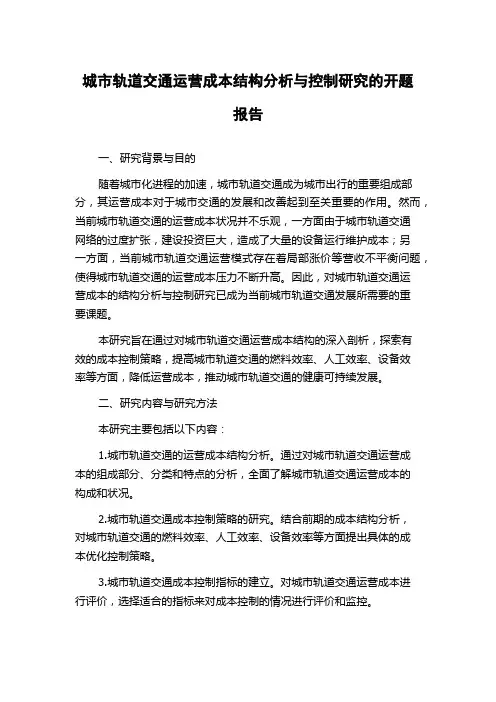 城市轨道交通运营成本结构分析与控制研究的开题报告

一、研究背景与目的

随着城市化进程的加速，城市轨道交通成为城市出行的重要组成部分，其运营成本对于城市交通的发展和改善起到至关重要的作用。然而，当前城市轨道交通的运营成本状况并不乐观，一方面由于城市轨道交通网络的过度扩张，建设投资巨大，造成了大量的设备运行维护成本；另一方面，当前城市轨道交通运营模式存在着局部涨价等营收不平衡问题，使得城市轨道交通的运营成本压力不断升高。因此，对城市轨道交通运营成本的结构分析与控制研究已成为当前城市轨道交通发展所需要的重要课题。

本研究旨在通过对城市轨道交通运营成本结构的深入剖析，探索有效的成本控制策略，提高城市轨道交通的燃料效率、人工效率、设备效率等方面，降低运营成本，推动城市轨道交通的健康可持续发展。

二、研究内容与研究方法

本研究主要包括以下内容：

1.城市轨道交通的运营成本结构分析。通过对城市轨道交通运营成本的组成部分、分类和特点的分析，全面了解城市轨道交通运营成本的构成和状况。

2.城市轨道交通成本控制策略的研究。结合前期的成本结构分析，对城市轨道交通的燃料效率、人工效率、设备效率等方面提出具体的成本优化控制策略。

3.城市轨道交通成本控制指标的建立。对城市轨道交通运营成本进行评价，选择适合的指标来对成本控制的情况进行评价和监控。